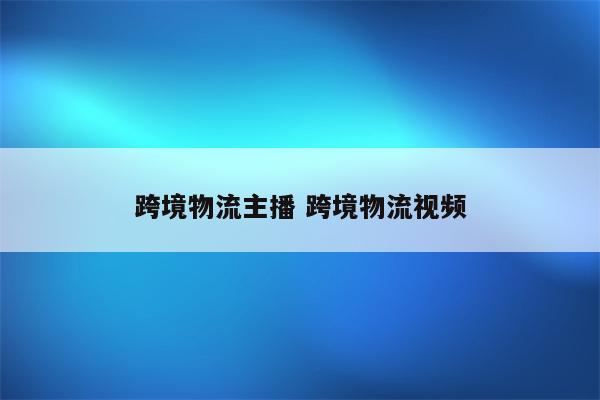 跨境物流主播 跨境物流视频